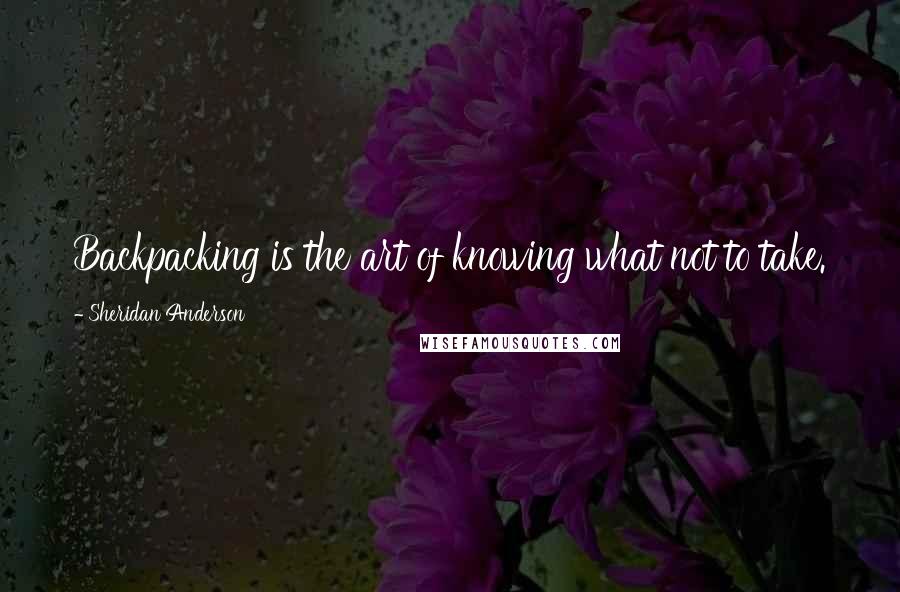 Backpacking is the art of knowing what not to take.

- Sheridan Anderson

WISEFAMOUSQUOTES.COM